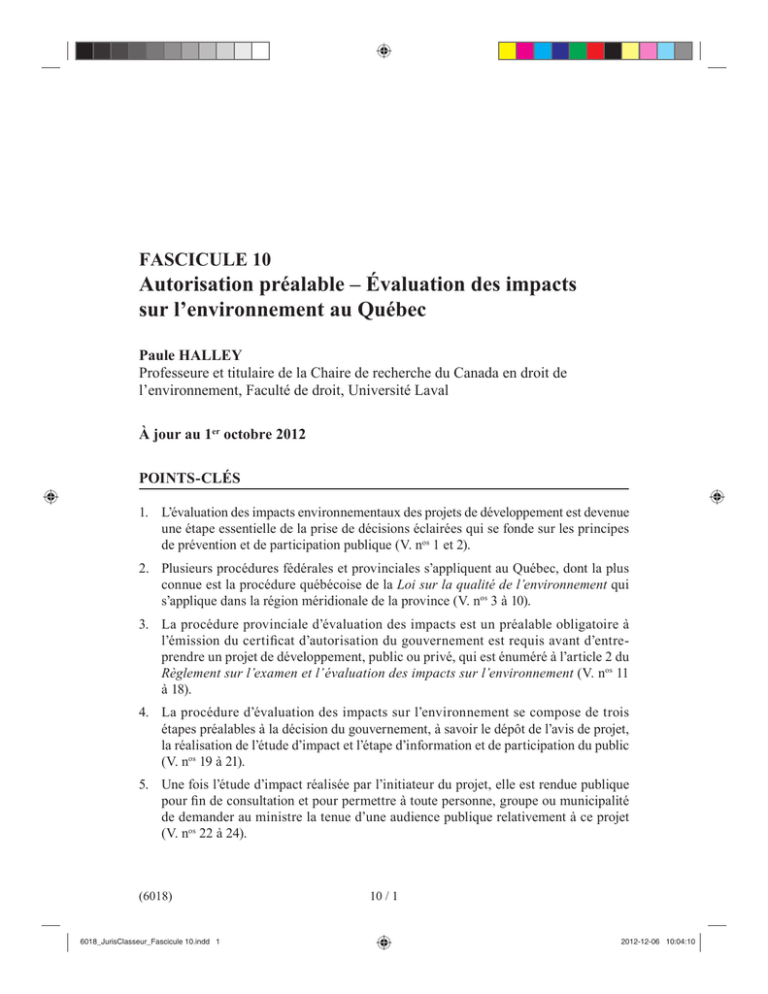 FASCICULE 10
Autorisation préalable – Évaluation des impacts sur l'environnement au Québec

Paule HALLEY
Professeure et titulaire de la Chaire de recherche du Canada en droit de l'environnement, Faculté de droit, Université Laval

À jour au 1$^{er}$ octobre 2012

POINTS-CLÉS

1. L'évaluation des impacts environnementaux des projets de développement est devenue une étape essentielle de la prise de décisions éclairées qui se fonde sur les principes de prévention et de participation publique (V. n$^{os}$ 1 et 2).

2. Plusieurs procédures fédérales et provinciales s'appliquent au Québec, dont la plus connue est la procédure québécoise de la Loi sur la qualité de l'environnement qui s'applique dans la région méridionale de la province (V. n$^{os}$ 3 à 10).

3. La procédure provinciale d'évaluation des impacts est un préalable obligatoire à l'émission du certificat d'autorisation du gouvernement est requis avant d'entreprendre un projet de développement, public ou privé, qui est énuméré à l'article 2 du Règlement sur l'examen et l'évaluation des impacts sur l'environnement (V. n$^{os}$ 11 à 18).

4. La procédure d'évaluation des impacts sur l'environnement se compose de trois étapes préalables à la décision du gouvernement, à savoir le dépôt de l'avis de projet, la réalisation de l'étude d'impact et l'étape d'information et de participation du public (V. n$^{os}$ 19 à 21).

5. Une fois l'étude d'impact réalisée par l'initiateur du projet, elle est rendue publique pour fin de consultation et pour permettre à toute personne, groupe ou municipalité de demander au ministre la tenue d'une audience publique relativement à ce projet (V. n$^{os}$ 22 à 24).

(6018)

10 / 1

6018_JurisClasseur_Fascicule 10.indd 1

2012-12-06 10:04:10